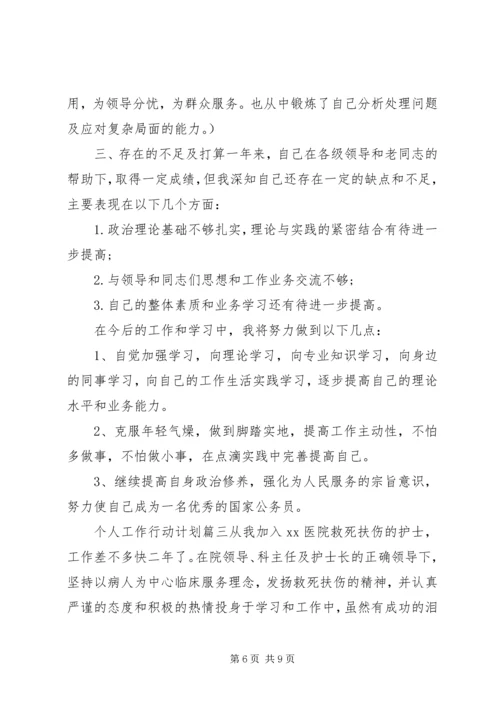 用，为领导分忧，为群众服务。也从中锻炼了自己分析处理问题及应对复杂局面的能力。）

三、存在的不足及打算一年来，自己在各级领导和老同志的帮助下，取得一定成绩，但我深知自己还存在一定的缺点和不足，主要表现在以下几个方面：

1. 政治理论基础不够扎实，理论与实践的紧密结合有待进一步提高；

2. 与领导和同志们思想和工作业务交流不够；

3. 自己的整体素质和业务学习还有待进一步提高。

在今后的工作和学习中，我将努力做到以下几点：

1、自觉加强学习，向理论学习，向专业知识学习，向身边的同事学习，向自己的工作生活实践学习，逐步提高自己的理论水平和业务能力。

2、克服年轻气燥，做到脚踏实地，提高工作主动性，不怕多做事，不怕做小事，在点滴实践中完善提高自己。

3、继续提高自身政治修养，强化为人民服务的宗旨意识，努力使自己成为一名优秀的国家公务员。

个人工作行动计划篇三从我加入 xx 医院救死扶伤的护士，工作差不多快二年了。在院领导、科主任及护士长的正确领导下，坚持以病人为中心临床服务理念，发扬救死扶伤的精神，并认真严谨的态度和积极的热情投身于学习和工作中，虽然有成功的泪

第 6 页 共 9 页